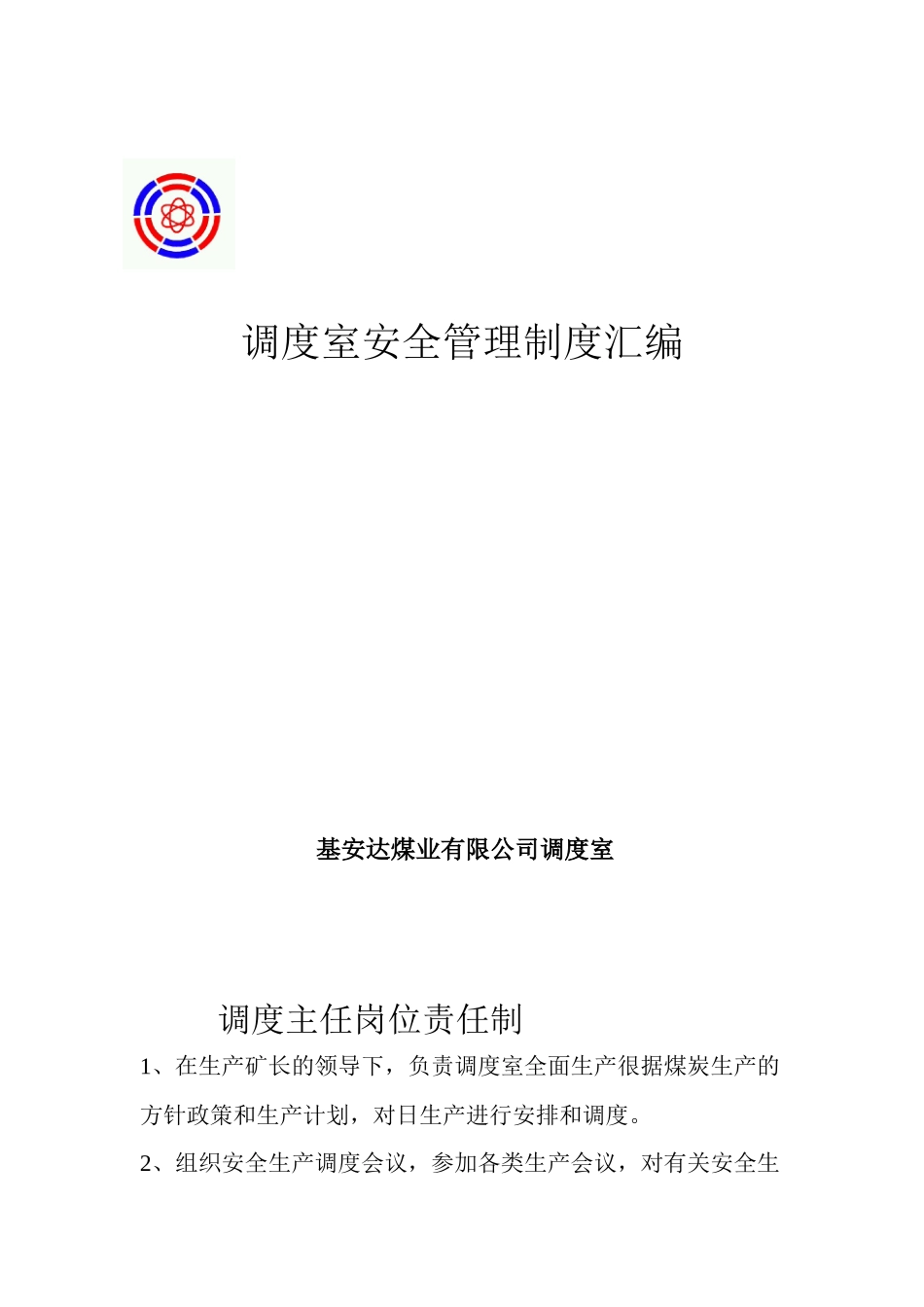 调度室安全管理制度汇编

基安达煤业有限公司调度室

调度主任岗位责任制

1、在生产矿长的领导下，负责调度室全面生产很据煤炭生产的方针政策和生产计划，对日生产进行安排和调度。

2、组织安全生产调度会议，参加各类生产会议，对有关安全生